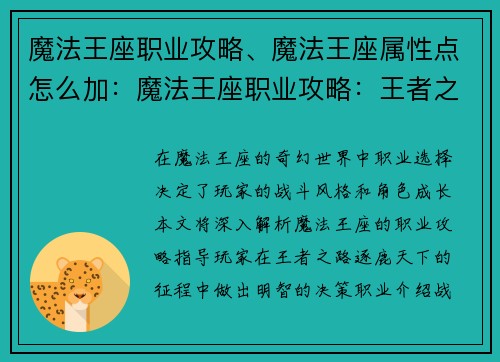 魔法王座职业攻略、魔法王座属性点怎么加：魔法王座职业攻略：王者之

在魔法王座的奇幻世界中职业选择决定了玩家的战斗风格和角色成长本文将深入解析魔法王座的职业攻略指导玩家在王者之路逐鹿天下的征程中做出明智的决策职业介绍战